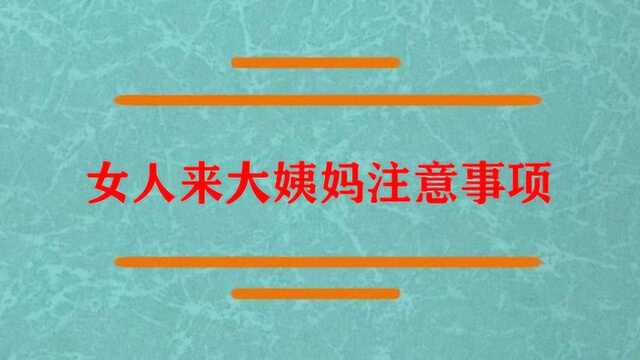 女人来大姨妈注意事项